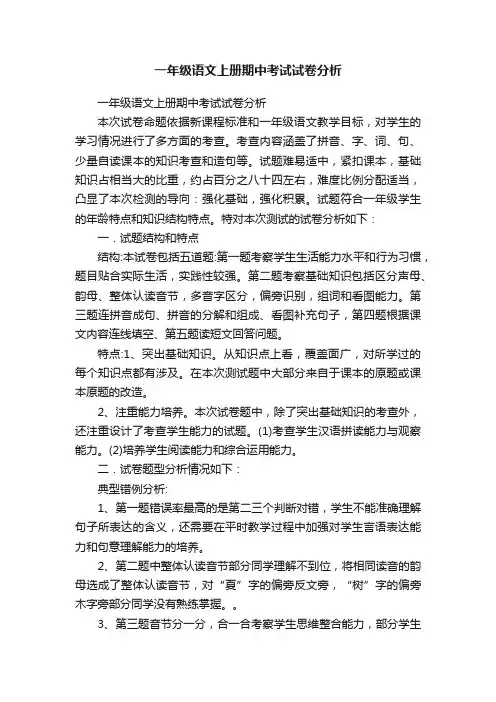 一年级语文上册期中考试试卷分析

一年级语文上册期中考试试卷分析

本次试卷命题依据新课程标准和一年级语文教学目标，对学生的学习情况进行了多方面的考查。考查内容涵盖了拼音、字、词、句、少量自读课本的知识考查和造句等。试题难易适中，紧扣课本，基础知识占相当大的比重，约占百分之八十四左右，难度比例分配适当，凸显了本次检测的导向：强化基础，强化积累。试题符合一年级学生的年龄特点和知识结构特点。特对本次测试的试卷分析如下：

一．试题结构和特点

结构:本试卷包括五道题:第一题考察学生生活能力水平和行为习惯，题目贴合实际生活，实践性较强。第二题考察基础知识包括区分声母、韵母、整体认读音节，多音字区分，偏旁识别，组词和看图能力。第三题连拼音成句、拼音的分解和组成、看图补充句子，第四题根据课文内容连线填空、第五题读短文回答问题。

特点:1、突出基础知识。从知识点上看，覆盖面广，对所学过的每个知识点都有涉及。在本次测试题中大部分来自于课本的原题或课本原题的改造。

2、注重能力培养。本次试卷题中，除了突出基础知识的考查外，还注重设计了考查学生能力的试题。(1)考查学生汉语拼读能力与观察能力。(2)培养学生阅读能力和综合运用能力。

二．试卷题型分析情况如下：

典型错例分析:

1、第一题错误率最高的是第二三个判断对错，学生不能准确理解句子所表达的含义，还需要在平时教学过程中加强对学生言语表达能力和句意理解能力的培养。

2、第二题中整体认读音节部分同学理解不到位，将相同读音的韵母选成了整体认读音节，对“夏”字的偏旁反文旁，“树”字的偏旁木字旁部分同学没有熟练掌握。。

3、第三题音节分一分，合一合考察学生思维整合能力，部分学生